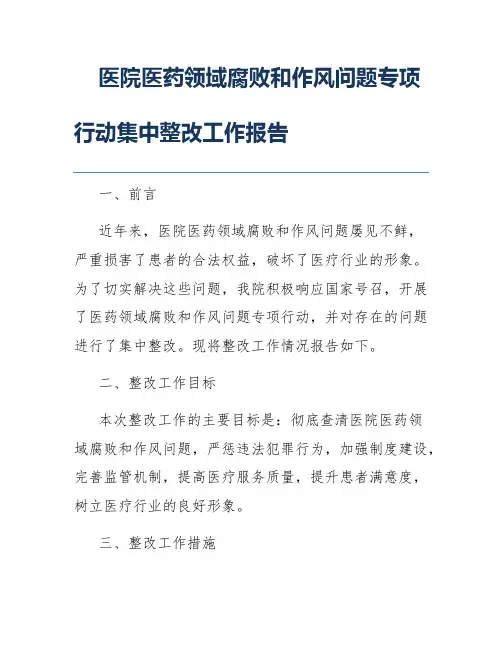 医院医药领域腐败和作风问题专项行动集中整改工作报告

一、前言

近年来，医院医药领域腐败和作风问题屡见不鲜，严重损害了患者的合法权益，破坏了医疗行业的形象。为了切实解决这些问题，我院积极响应国家号召，开展了医药领域腐败和作风问题专项行动，并对存在的问题进行了集中整改。现将整改工作情况报告如下。

二、整改工作目标

本次整改工作的主要目标是：彻底查清医院医药领域腐败和作风问题，严惩违法犯罪行为，加强制度建设，完善监管机制，提高医疗服务质量，提升患者满意度，树立医疗行业的良好形象。

三、整改工作措施